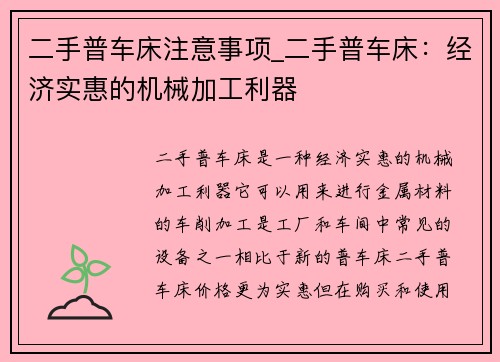 二手普车床注意事项_二手普车床：经济实惠的机械加工利器

二手普车床是一种经济实惠的机械加工利器它可以用来进行金属材料的车削加工是工厂和车间中常见的设备之一相比于新的普车床二手普车床价格更为实惠但在购买和使用